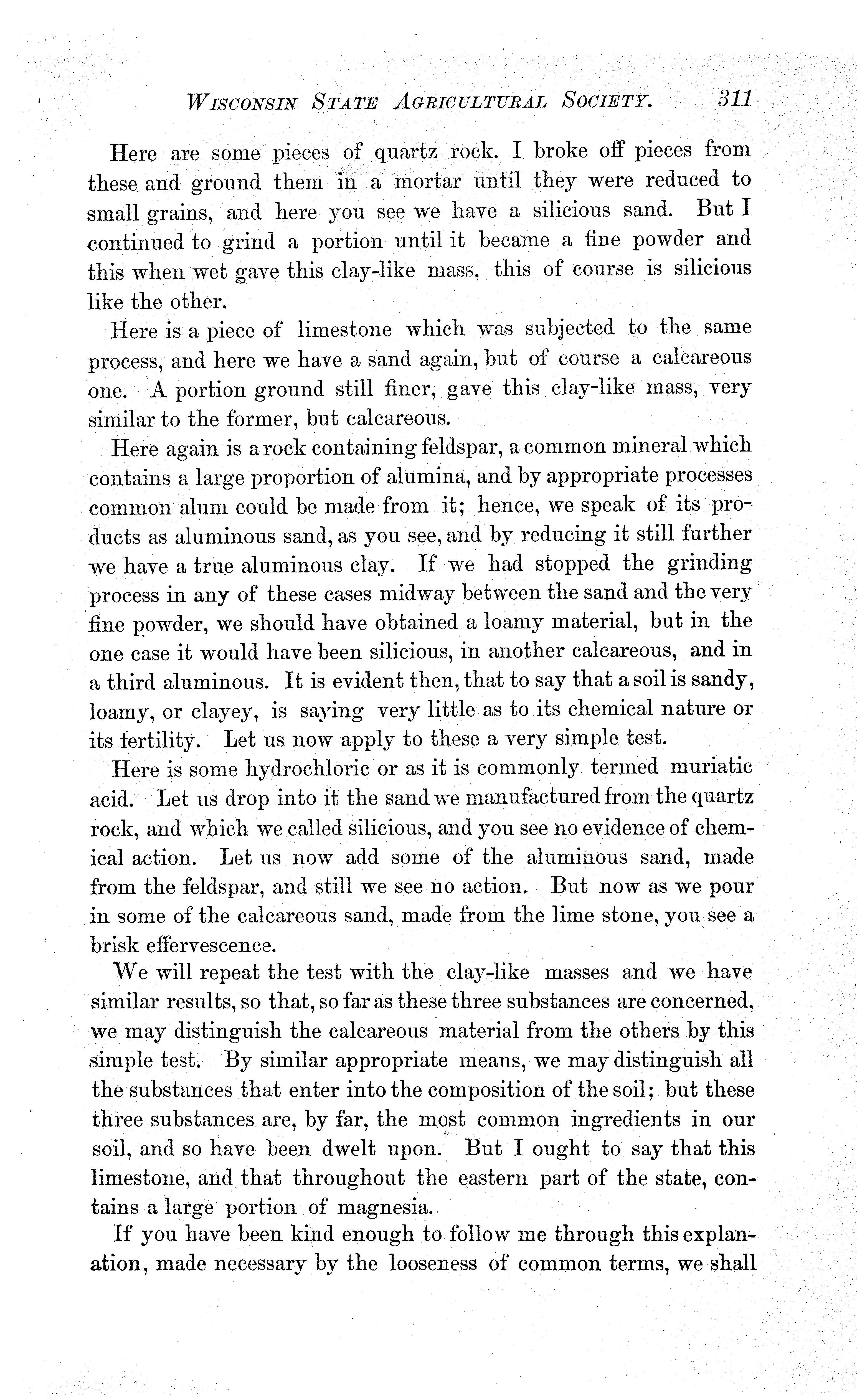 WISCONSIN STATE AGRICULTURAL SOCIETY. 311

Here are some pieces of quartz rock. I broke off pieces from these and ground them in a mortar until they were reduced to small grains, and here you see we have a silicious sand. But I continued to grind a portion until it became a fine powder and this when wet gave this clay-like mass, this of course is silicious like the other.

Here is a piece of limestone which was subjected to the same process, and here we have a sand again, but of course a calcareous one. A portion ground still finer, gave this clay-like mass, very similar to the former, but calcareous.

Here again is a rock containing feldspar, a common mineral which contains a large proportion of alumina, and by appropriate processes common alum could be made from it; hence, we speak of its products as aluminous sand, as you see, and by reducing it still further we have a true aluminous clay. If we had stopped the grinding process in any of these cases midway between the sand and the very fine powder, we should have obtained a loamy material, but in the one case it would have been silicious, in another calcareous, and in a third aluminous. It is evident then, that to say that a soil is sandy, loamy, or clayey, is saying very little as to its chemical nature or its fertility. Let us now apply to these a very simple test.

Here is some hydrochloric or as it is commonly termed muriatic acid. Let us drop into it the sand we manufactured from the quartz rock, and which we called silicious, and you see no evidence of chemical action. Let us now add some of the aluminous sand, made from the feldspar, and still we see no action. But now as we pour in some of the calcareous sand, made from the lime stone, you see a brisk effervescence.

We will repeat the test with the clay-like masses and we have similar results, so that, so far as these three substances are concerned, we may distinguish the calcareous material from the others by this simple test. By similar appropriate means, we may distinguish all the substances that enter into the composition of the soil; but these three substances are, by far, the most common ingredients in our soil, and so have been dwelt upon. But I ought to say that this limestone, and that throughout the eastern part of the state, contains a large portion of magnesia.

If you have been kind enough to follow me through this explanation, made necessary by the looseness of common terms, we shall